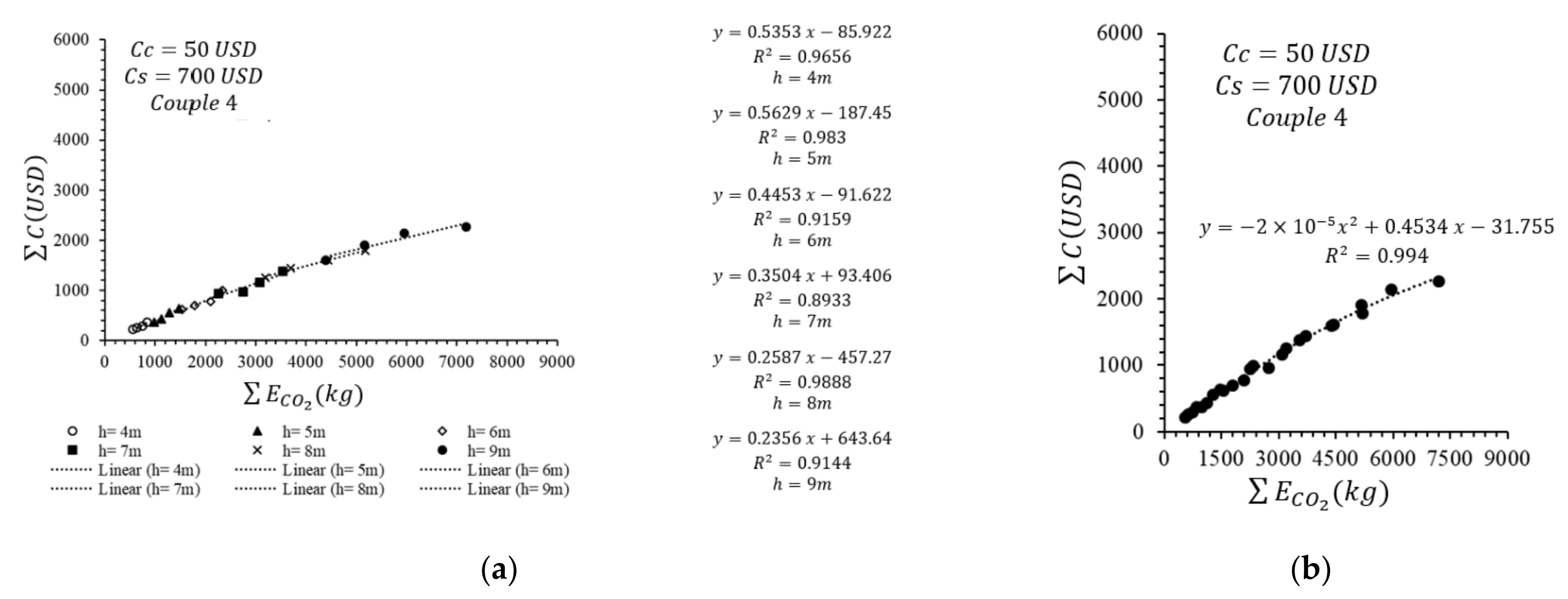 6000
5000
4000
3000
2000
1000
0

$Cc = 50\ USD$
$Cs = 700\ USD$
$Couple\ 4$

$\sum C(USD)$

0 1000 2000 3000 4000 5000 6000 7000 8000 9000

$\sum E_{CO_2}(kg)$

h= 4m
h= 5m
h= 6m
h= 7m
h= 8m
h= 9m
Linear (h= 4m)
Linear (h= 5m)
Linear (h= 6m)
Linear (h= 7m)
Linear (h= 8m)
Linear (h= 9m)

$y = 0.5353\ x - 85.922$
$R^2 = 0.9656$
$h = 4m$

$y = 0.5629\ x - 187.45$
$R^2 = 0.983$
$h = 5m$

$y = 0.4453\ x - 91.622$
$R^2 = 0.9159$
$h = 6m$

$y = 0.3504\ x + 93.406$
$R^2 = 0.8933$
$h = 7m$

$y = 0.2587\ x - 457.27$
$R^2 = 0.9888$
$h = 8m$

$y = 0.2356\ x + 643.64$
$R^2 = 0.9144$
$h = 9m$

6000
5000
4000
3000
2000
1000
0

$Cc = 50\ USD$
$Cs = 700\ USD$
$Couple\ 4$

$\sum C(USD)$

$y = -2 \times 10^{-5}x^2 + 0.4534\ x - 31.755$
$R^2 = 0.994$

0 1500 3000 4500 6000 7500 9000

$\sum E_{CO_2}(kg)$

(a)

(b)